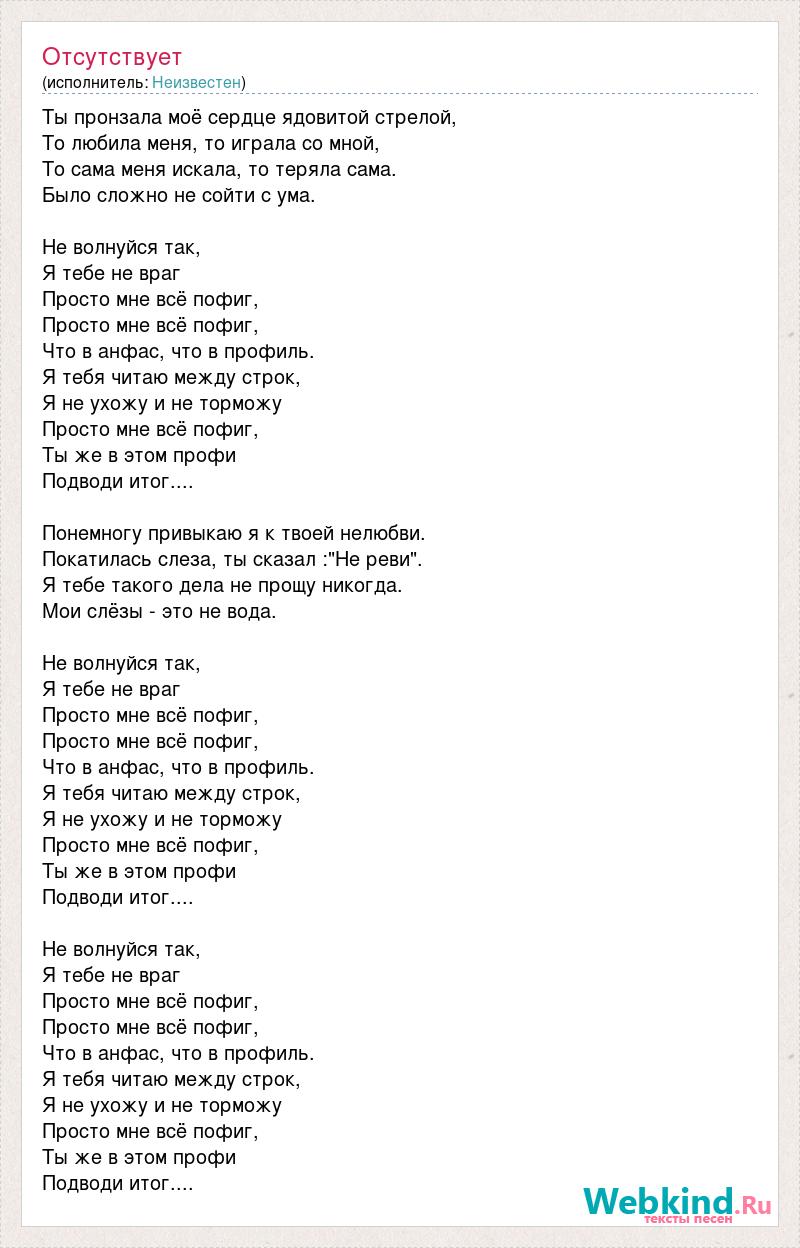 Отсутствует
(исполнитель: Неизвестен)

Ты пронзала моё сердце ядовитой стрелой,
То любила меня, то играла со мной,
То сама меня искала, то теряла сама.
Было сложно не сойти с ума.

Не волнуйся так,
Я тебе не враг
Просто мне всё пофиг,
Просто мне всё пофиг,
Что в анфас, что в профиль.
Я тебя читаю между строк,
Я не ухожу и не торможу
Просто мне всё пофиг,
Ты же в этом профи
Подводи итог....

Понемногу привыкаю я к твоей нелюбви.
Покатилась слеза, ты сказал :"Не реви".
Я тебе такого дела не прощу никогда.
Мои слёзы - это не вода.

Не волнуйся так,
Я тебе не враг
Просто мне всё пофиг,
Просто мне всё пофиг,
Что в анфас, что в профиль.
Я тебя читаю между строк,
Я не ухожу и не торможу
Просто мне всё пофиг,
Ты же в этом профи
Подводи итог....

Не волнуйся так,
Я тебе не враг
Просто мне всё пофиг,
Просто мне всё пофиг,
Что в анфас, что в профиль.
Я тебя читаю между строк,
Я не ухожу и не торможу
Просто мне всё пофиг,
Ты же в этом профи
Подводи итог....

Webkind.Ru
тексты песен